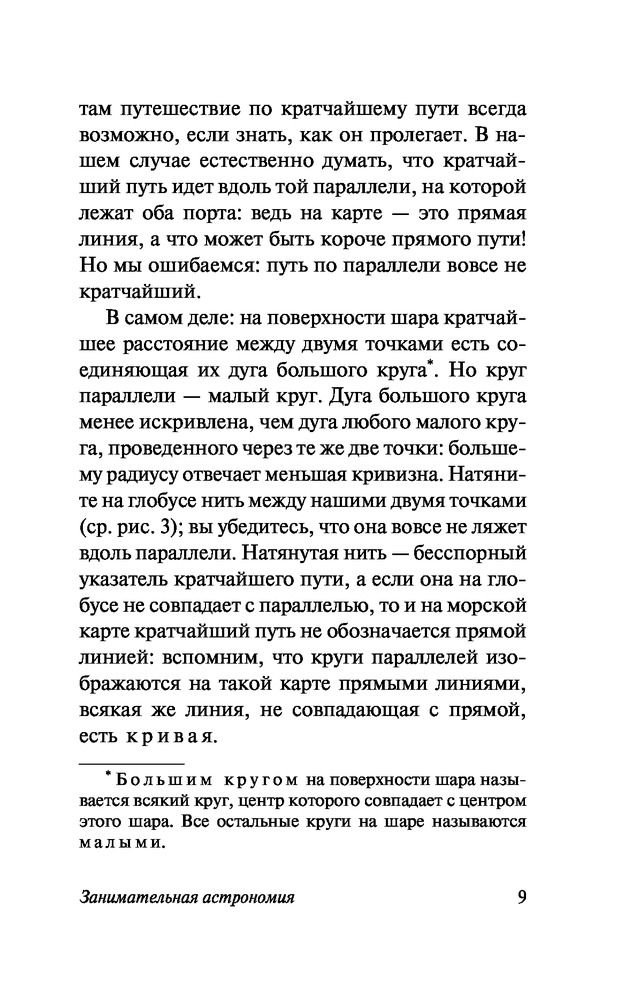 там путешествие по кратчайшему пути всегда возможно, если знать, как он пролегает. В нашем случае естественно думать, что кратчайший путь идет вдоль той параллели, на которой лежат оба порта: ведь на карте — это прямая линия, а что может быть короче прямого пути! Но мы ошибаемся: путь по параллели вовсе не кратчайший.

В самом деле: на поверхности шара кратчайшее расстояние между двумя точками есть соединяющая их дуга большого круга*. Но круг параллели — малый круг. Дуга большого круга менее искривлена, чем дуга любого малого круга, проведенного через те же две точки: большему радиусу отвечает меньшая кривизна. Натяните на глобусе нить между нашими двумя точками (ср. рис. 3); вы убедитесь, что она вовсе не ляжет вдоль параллели. Натянутая нить — бесспорный указатель кратчайшего пути, а если она на глобусе не совпадает с параллелью, то и на морской карте кратчайший путь не обозначается прямой линией: вспомним, что круги параллелей изображаются на такой карте прямыми линиями, всякая же линия, не совпадающая с прямой, есть кривая.

*Большим кругом на поверхности шара называется всякий круг, центр которого совпадает с центром этого шара. Все остальные круги на шаре называются малыми.

Занимательная астрономия 9